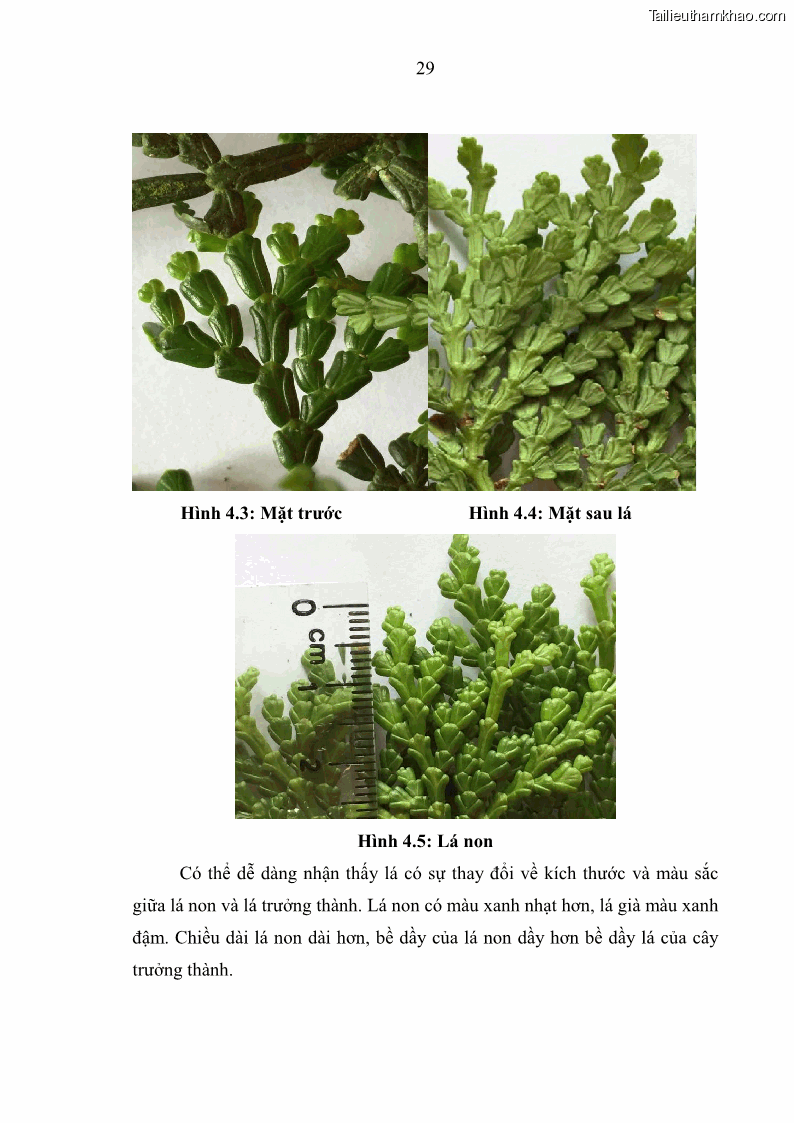 Tailieuthamkhao.com

29

Hình 4.3: Mặt trước

Hình 4.4: Mặt sau lá

0 cm 1 2

Hình 4.5: Lá non

Có thể dễ dàng nhận thấy lá có sự thay đổi về kích thước và màu sắc giữa lá non và lá trưởng thành. Lá non có màu xanh nhạt hơn, lá già màu xanh đậm. Chiều dài lá non dài hơn, bề dầy của lá non dầy hơn bề dầy lá của cây trưởng thành.